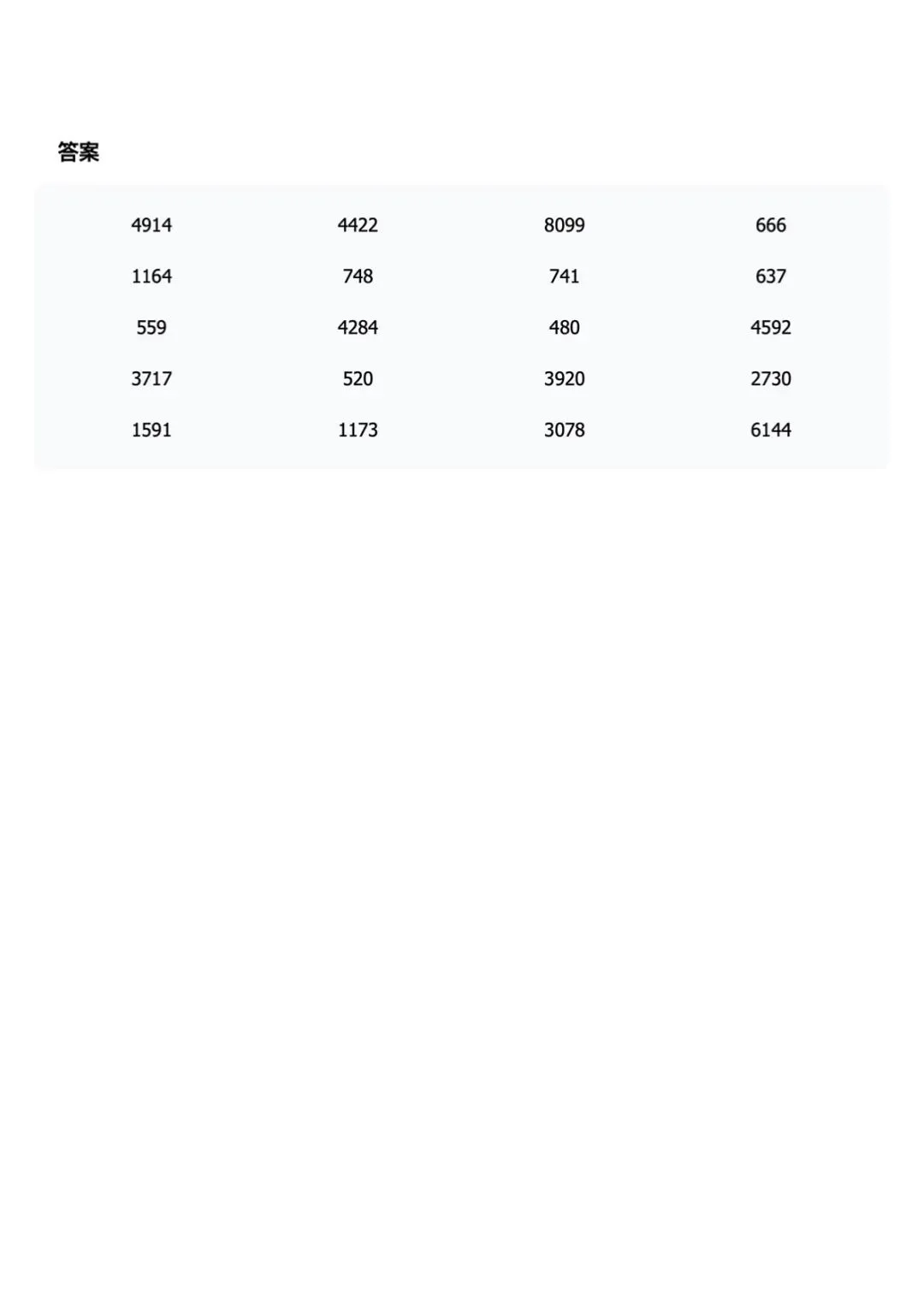 答案

| 4914 | 4422 | 8099 | 666 |
|---|---|---|---|
| 1164 | 748 | 741 | 637 |
| 559 | 4284 | 480 | 4592 |
| 3717 | 520 | 3920 | 2730 |
| 1591 | 1173 | 3078 | 6144 |